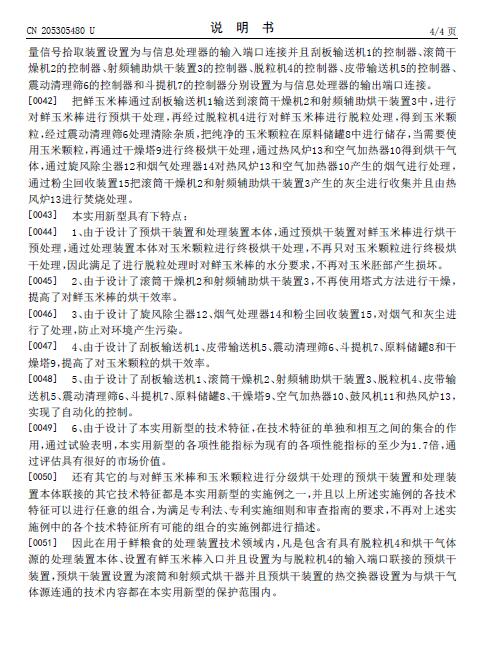 CN 205305480 U

说　明　书

4/4 页

量信号拾取装置设置为与信息处理器的输入端口连接并且刮板输送机1的控制器、滚筒干燥机2的控制器、射频辅助烘干装置3的控制器、脱粒机4的控制器、皮带输送机5的控制器、震动清理筛6的控制器和斗提机7的控制器分别设置为与信息处理器的输出端口连接。

[0042]　把鲜玉米棒通过刮板输送机1输送到滚筒干燥机2和射频辅助烘干装置3中，进行对鲜玉米棒进行预烘干处理，再经过脱粒机4进行对鲜玉米棒进行脱粒处理，得到玉米颗粒，经过震动清理筛6处理清除杂质，把纯净的玉米颗粒在原料储罐8中进行储存，当需要使用玉米颗粒，再通过干燥塔9进行终极烘干处理，通过热风炉13和空气加热器10得到烘干气体，通过旋风除尘器12和烟气处理器14对热风炉13和空气加热器10产生的烟气进行处理，通过粉尘回收装置15把滚筒干燥机2和射频辅助烘干装置3产生的灰尘进行收集并且由热风炉13进行焚烧处理。

[0043]　本实用新型具有下特点：

[0044]　1、由于设计了预烘干装置和处理装置本体，通过预烘干装置对鲜玉米棒进行烘干预处理，通过处理装置本体对玉米颗粒进行终极烘干处理，不再只对玉米颗粒进行终极烘干处理，因此满足了进行脱粒处理时对鲜玉米棒的水分要求，不再对玉米胚部产生损坏。

[0045]　2、由于设计了滚筒干燥机2和射频辅助烘干装置3，不再使用塔式方法进行干燥，提高了对鲜玉米棒的烘干效率。

[0046]　3、由于设计了旋风除尘器12、烟气处理器14和粉尘回收装置15，对烟气和灰尘进行了处理，防止对环境产生污染。

[0047]　4、由于设计了刮板输送机1、皮带输送机5、震动清理筛6、斗提机7、原料储罐8和干燥塔9，提高了对玉米颗粒的烘干效率。

[0048]　5、由于设计了刮板输送机1、滚筒干燥机2、射频辅助烘干装置3、脱粒机4、皮带输送机5、震动清理筛6、斗提机7、原料储罐8、干燥塔9、空气加热器10、鼓风机11和热风炉13，实现了自动化的控制。

[0049]　6、由于设计了本实用新型的技术特征，在技术特征的单独和相互之间的集合的作用，通过试验表明，本实用新型的各项性能指标为现有的各项性能指标的至少为1.7倍，通过评估具有很好的市场价值。

[0050]　还有其它的与对鲜玉米棒和玉米颗粒进行分级烘干处理的预烘干装置和处理装置本体联接的其它技术特征都是本实用新型的实施例之一，并且以上所述实施例的各技术特征可以进行任意的组合，为满足专利法、专利实施细则和审查指南的要求，不再对上述实施例中的各个技术特征所有可能的组合的实施例都进行描述。

[0051]　因此在用于鲜粮食的处理装置技术领域内，凡是包含有具有脱粒机4和烘干气体源的处理装置本体、设置有鲜玉米棒入口并且设置为与脱粒机4的输入端口联接的预烘干装置，预烘干装置设置为滚筒和射频式烘干器并且预烘干装置的热交换器设置为与烘干气体源连通的技术内容都在本实用新型的保护范围内。